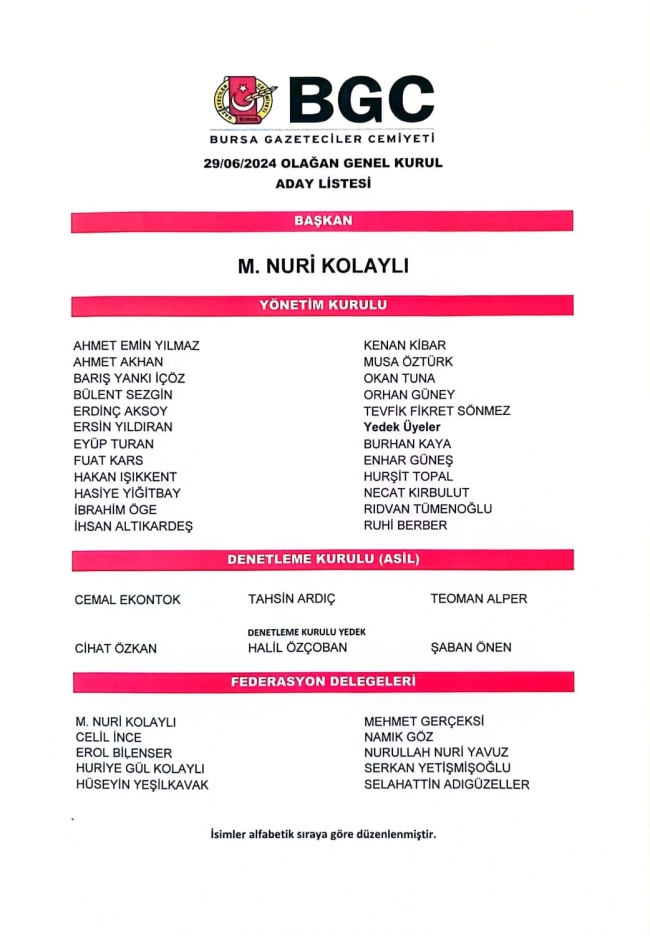 BGC
BURSA GAZETECİLER CEMİYETİ
29/06/2024 OLAĞAN GENEL KURUL
ADAY LİSTESİ

BAŞKAN

M. NURİ KOLAYLI

YÖNETİM KURULU

AHMET EMİN YILMAZ
AHMET AKHAN
BARIŞ YANKI İÇÖZ
BÜLENT SEZGİN
ERDİNÇ AKSOY
ERSİN YILDIRAN
EYÜP TURAN
FUAT KARS
HAKAN IŞIKKENT
HASİYE YİĞİTBAY
İBRAHİM ÖGE
İHSAN ALTIKARDEŞ

KENAN KİBAR
MUSA ÖZTÜRK
OKAN TUNA
ORHAN GÜNEY
TEVFİK FİKRET SÖNMEZ
Yedek Üyeler
BURHAN KAYA
ENHAR GÜNEŞ
HURŞİT TOPAL
NECAT KIRBULUT
RIDVAN TÜMENOĞLU
RUHİ BERBER

DENETLEME KURULU (ASİL)

CEMAL EKONTOK
TAHSİN ARDIÇ
TEOMAN ALPER

DENETLEME KURULU YEDEK
CİHAT ÖZKAN
HALİL ÖZÇOBAN
ŞABAN ÖNEN

FEDERASYON DELEGELERİ

M. NURİ KOLAYLI
CELİL İNCE
EROL BİLENSER
HURİYE GÜL KOLAYLI
HÜSEYİN YEŞİLKAVAK

MEHMET GERÇEKSİ
NAMIK GÖZ
NURULLAH NURİ YAVUZ
SERKAN YETİŞMİŞOĞLU
SELAHATTİN ADIGÜZELLER

İsimler alfabetik sıraya göre düzenlenmiştir.